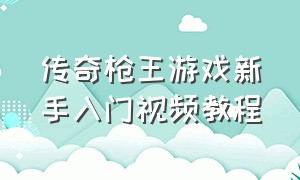 传奇枪王游戏新手入门视频教程